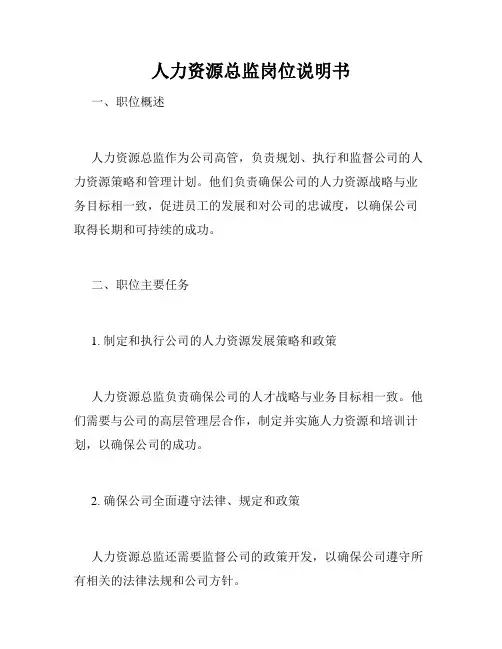 人力资源总监岗位说明书

一、职位概述

人力资源总监作为公司高管，负责规划、执行和监督公司的人力资源策略和管理计划。他们负责确保公司的人力资源战略与业务目标相一致，促进员工的发展和对公司的忠诚度，以确保公司取得长期和可持续的成功。

二、职位主要任务

1. 制定和执行公司的人力资源发展策略和政策

人力资源总监负责确保公司的人才战略与业务目标相一致。他们需要与公司的高层管理层合作，制定并实施人力资源和培训计划，以确保公司的成功。

2. 确保公司全面遵守法律、规定和政策

人力资源总监还需要监督公司的政策开发，以确保公司遵守所有相关的法律法规和公司方针。